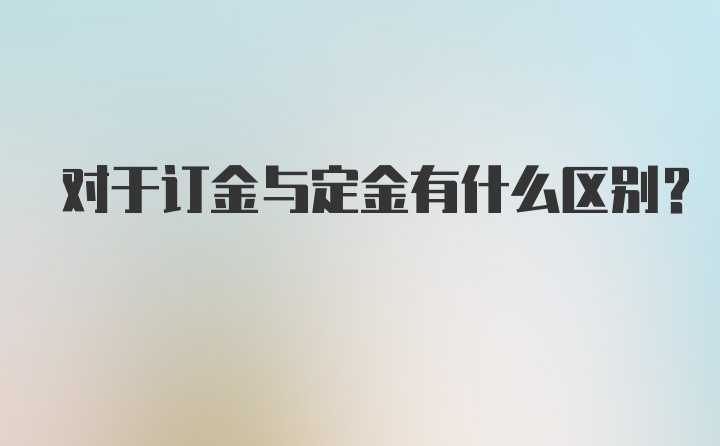 对于订金与定金有什么区别？